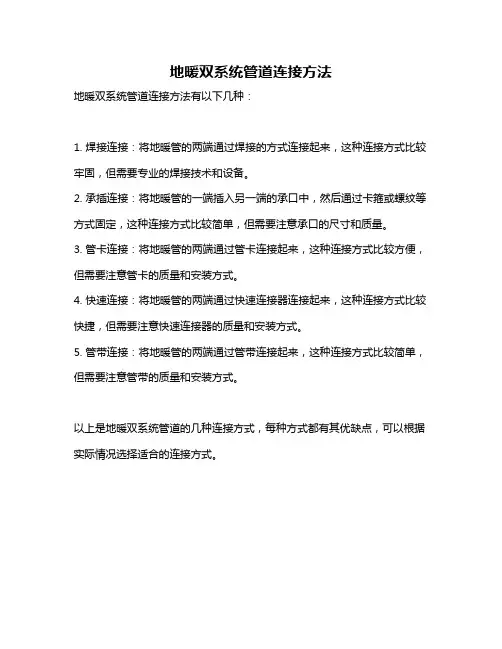 地暖双系统管道连接方法

地暖双系统管道连接方法有以下几种：

1. 焊接连接：将地暖管的两端通过焊接的方式连接起来，这种连接方式比较牢固，但需要专业的焊接技术和设备。

2. 承插连接：将地暖管的一端插入另一端的承口中，然后通过卡箍或螺纹等方式固定，这种连接方式比较简单，但需要注意承口的尺寸和质量。

3. 管卡连接：将地暖管的两端通过管卡连接起来，这种连接方式比较方便，但需要注意管卡的质量和安装方式。

4. 快速连接：将地暖管的两端通过快速连接器连接起来，这种连接方式比较快捷，但需要注意快速连接器的质量和安装方式。

5. 管带连接：将地暖管的两端通过管带连接起来，这种连接方式比较简单，但需要注意管带的质量和安装方式。

以上是地暖双系统管道的几种连接方式，每种方式都有其优缺点，可以根据实际情况选择适合的连接方式。